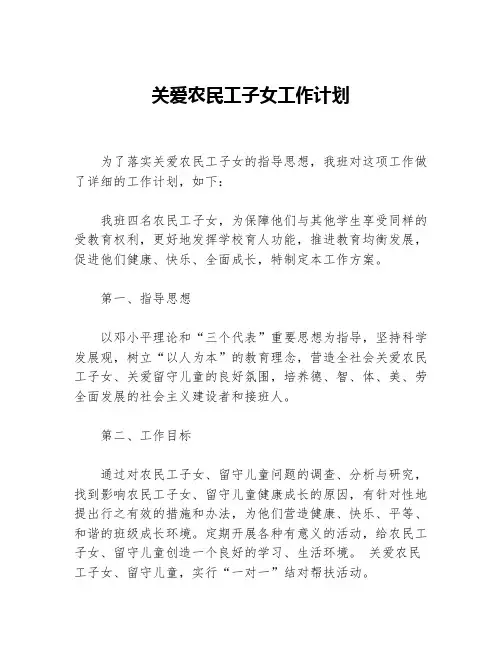 关爱农民工子女工作计划

为了落实关爱农民工子女的指导思想，我班对这项工作做了详细的工作计划，如下：

我班四名农民工子女，为保障他们与其他学生享受同样的受教育权利，更好地发挥学校育人功能，推进教育均衡发展，促进他们健康、快乐、全面成长，特制定本工作方案。

第一、指导思想

以邓小平理论和“三个代表”重要思想为指导，坚持科学发展观，树立“以人为本”的教育理念，营造全社会关爱农民工子女、关爱留守儿童的良好氛围，培养德、智、体、美、劳全面发展的社会主义建设者和接班人。

第二、工作目标

通过对农民工子女、留守儿童问题的调查、分析与研究，找到影响农民工子女、留守儿童健康成长的原因，有针对性地提出行之有效的措施和办法，为他们营造健康、快乐、平等、和谐的班级成长环境。定期开展各种有意义的活动，给农民工子女、留守儿童创造一个良好的学习、生活环境。 关爱农民工子女、留守儿童，实行“一对一”结对帮扶活动。